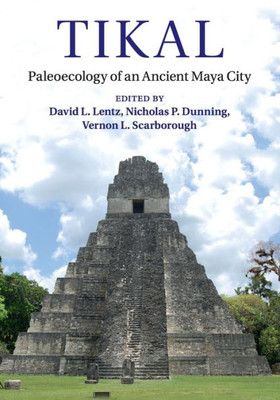 TIKAL

Paleoecology of an Ancient Maya City

EDITED BY
David L. Lentz, Nicholas P. Dunning, Vernon L. Scarborough